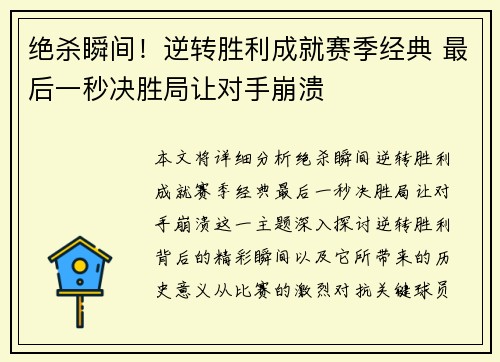 绝杀瞬间！逆转胜利成就赛季经典 最后一秒决胜局让对手崩溃

本文将详细分析绝杀瞬间逆转胜利成就赛季经典最后一秒决胜局让对手崩溃这一主题深入探讨逆转胜利背后的精彩瞬间以及它所带来的历史意义从比赛的激烈对抗关键球员